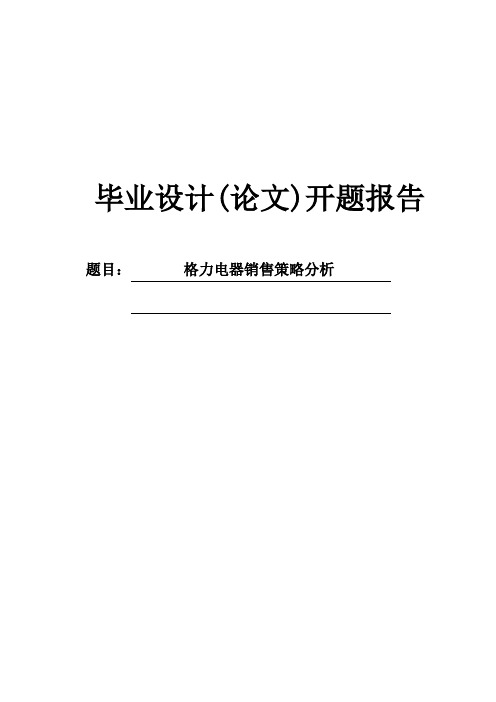 毕业设计(论文)开题报告

题目： 格力电器销售策略分析